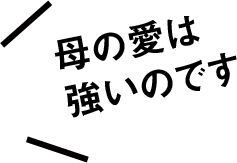 母の愛は
強いのです